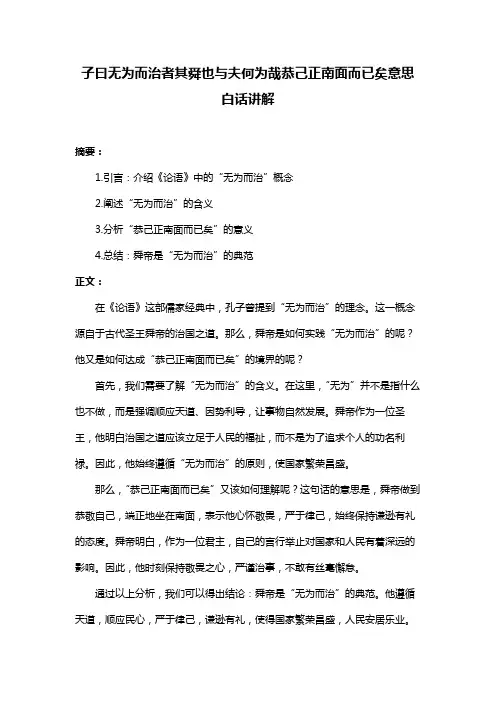 子曰无为而治者其舜也与夫何为哉恭己正南面而已矣意思白话讲解

摘要：

1.引言：介绍《论语》中的“无为而治”概念

2.阐述“无为而治”的含义

3.分析“恭己正南面而已矣”的意义

4.总结：舜帝是“无为而治”的典范

正文：

在《论语》这部儒家经典中，孔子曾提到“无为而治”的理念。这一概念源自于古代圣王舜帝的治国之道。那么，舜帝是如何实践“无为而治”的呢？他又是如何达成“恭己正南面而已矣”的境界的呢？

首先，我们需要了解“无为而治”的含义。在这里，“无为”并不是指什么也不做，而是强调顺应天道、因势利导，让事物自然发展。舜帝作为一位圣王，他明白治国之道应该立足于人民的福祉，而不是为了追求个人的功名利禄。因此，他始终遵循“无为而治”的原则，使国家繁荣昌盛。

那么，“恭己正南面而已矣”又该如何理解呢？这句话的意思是，舜帝做到恭敬自己，端正地坐在南面，表示他心怀敬畏，严于律己，始终保持谦逊有礼的态度。舜帝明白，作为一位君主，自己的言行举止对国家和人民有着深远的影响。因此，他时刻保持敬畏之心，严谨治事，不敢有丝毫懈怠。

通过以上分析，我们可以得出结论：舜帝是“无为而治”的典范。他遵循天道，顺应民心，严于律己，谦逊有礼，使得国家繁荣昌盛，人民安居乐业。